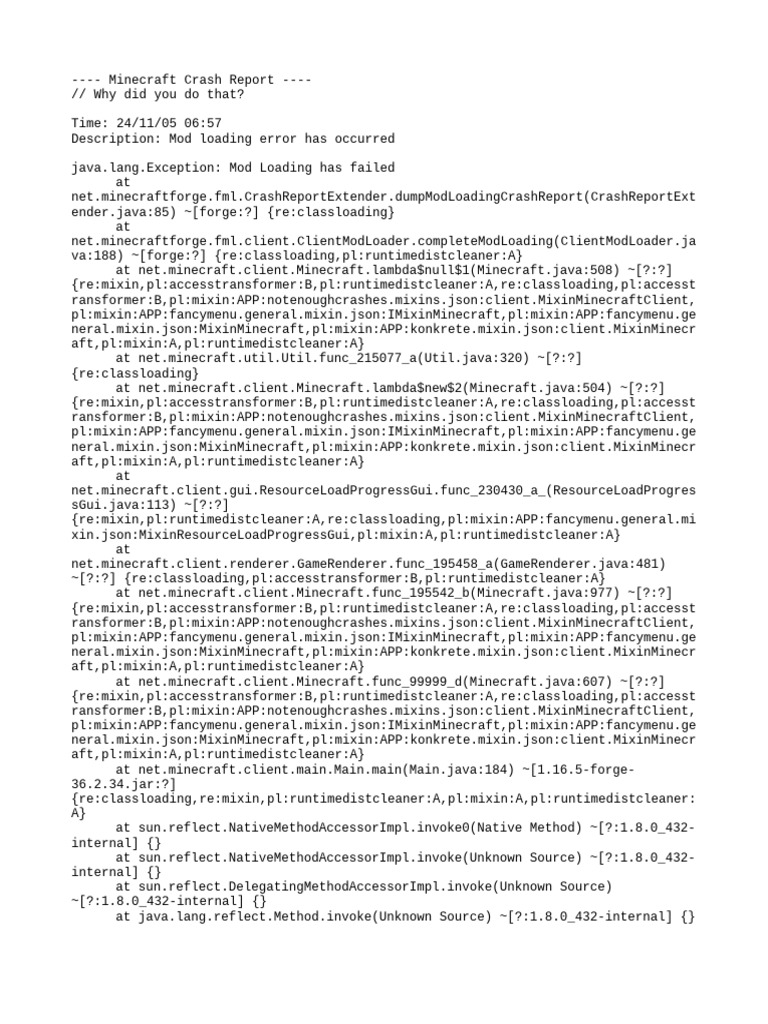 ---- Minecraft Crash Report ----
// Why did you do that?

Time: 24/11/05 06:57
Description: Mod loading error has occurred

java.lang.Exception: Mod Loading has failed
	at net.minecraftforge.fml.CrashReportExtender.dumpModLoadingCrashReport(CrashReportExtender.java:85) ~[forge:?] {re:classloading}
	at net.minecraftforge.fml.client.ClientModLoader.completeModLoading(ClientModLoader.java:188) ~[forge:?] {re:classloading,pl:runtimedistcleaner:A}
	at net.minecraft.client.Minecraft.lambda$null$1(Minecraft.java:508) ~[?:?] {re:mixin,pl:accesstransformer:B,pl:runtimedistcleaner:A,re:classloading,pl:accesstransformer:B,pl:mixin:APP:notenoughcrashes.mixins.json:client.MixinMinecraftClient,pl:mixin:APP:fancymenu.general.mixin.json:IMixinMinecraft,pl:mixin:APP:fancymenu.general.mixin.json:MixinMinecraft,pl:mixin:APP:konkrete.mixin.json:client.MixinMinecraft,pl:mixin:A,pl:runtimedistcleaner:A}
	at net.minecraft.util.Util.func_215077_a(Util.java:320) ~[?:?] {re:classloading}
	at net.minecraft.client.Minecraft.lambda$new$2(Minecraft.java:504) ~[?:?] {re:mixin,pl:accesstransformer:B,pl:runtimedistcleaner:A,re:classloading,pl:accesstransformer:B,pl:mixin:APP:notenoughcrashes.mixins.json:client.MixinMinecraftClient,pl:mixin:APP:fancymenu.general.mixin.json:IMixinMinecraft,pl:mixin:APP:fancymenu.general.mixin.json:MixinMinecraft,pl:mixin:APP:konkrete.mixin.json:client.MixinMinecraft,pl:mixin:A,pl:runtimedistcleaner:A}
	at net.minecraft.client.gui.ResourceLoadProgressGui.func_230430_a_(ResourceLoadProgressGui.java:113) ~[?:?] {re:mixin,pl:runtimedistcleaner:A,re:classloading,pl:mixin:APP:fancymenu.general.mixin.json:MixinResourceLoadProgressGui,pl:mixin:A,pl:runtimedistcleaner:A}
	at net.minecraft.client.renderer.GameRenderer.func_195458_a(GameRenderer.java:481) ~[?:?] {re:classloading,pl:accesstransformer:B,pl:runtimedistcleaner:A}
	at net.minecraft.client.Minecraft.func_195542_b(Minecraft.java:977) ~[?:?] {re:mixin,pl:accesstransformer:B,pl:runtimedistcleaner:A,re:classloading,pl:accesstransformer:B,pl:mixin:APP:notenoughcrashes.mixins.json:client.MixinMinecraftClient,pl:mixin:APP:fancymenu.general.mixin.json:IMixinMinecraft,pl:mixin:APP:fancymenu.general.mixin.json:MixinMinecraft,pl:mixin:APP:konkrete.mixin.json:client.MixinMinecraft,pl:mixin:A,pl:runtimedistcleaner:A}
	at net.minecraft.client.Minecraft.func_99999_d(Minecraft.java:607) ~[?:?] {re:mixin,pl:accesstransformer:B,pl:runtimedistcleaner:A,re:classloading,pl:accesstransformer:B,pl:mixin:APP:notenoughcrashes.mixins.json:client.MixinMinecraftClient,pl:mixin:APP:fancymenu.general.mixin.json:IMixinMinecraft,pl:mixin:APP:fancymenu.general.mixin.json:MixinMinecraft,pl:mixin:APP:konkrete.mixin.json:client.MixinMinecraft,pl:mixin:A,pl:runtimedistcleaner:A}
	at net.minecraft.client.main.Main.main(Main.java:184) ~[1.16.5-forge-36.2.34.jar:?] {re:classloading,re:mixin,pl:runtimedistcleaner:A,pl:mixin:A,pl:runtimedistcleaner:A}
	at sun.reflect.NativeMethodAccessorImpl.invoke0(Native Method) ~[?:1.8.0_432-internal] {}
	at sun.reflect.NativeMethodAccessorImpl.invoke(Unknown Source) ~[?:1.8.0_432-internal] {}
	at sun.reflect.DelegatingMethodAccessorImpl.invoke(Unknown Source) ~[?:1.8.0_432-internal] {}
	at java.lang.reflect.Method.invoke(Unknown Source) ~[?:1.8.0_432-internal] {}